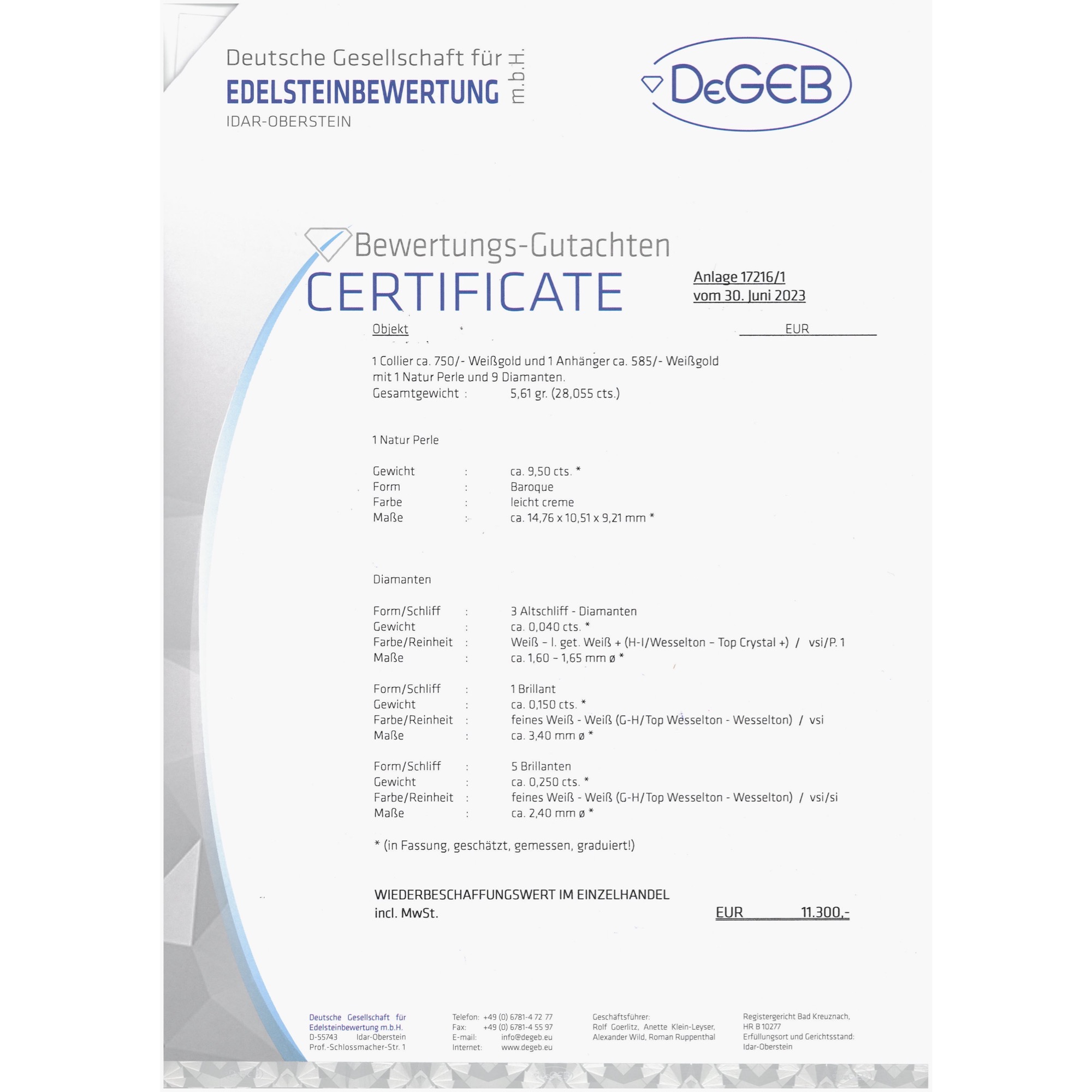 Deutsche Gesellschaft für
EDELSTEINBEWERTUNG m.b.H.
IDAR-OBERSTEIN

DeGEB

Bewertungs-Gutachten
CERTIFICATE

Anlage 17216/1
vom 30. Juni 2023

Objekt EUR

1 Collier ca. 750/- Weißgold und 1 Anhänger ca. 585/- Weißgold mit 1 Natur Perle und 9 Diamanten.
Gesamtgewicht : 5,61 gr. (28,055 cts.)

1 Natur Perle

Gewicht : ca. 9,50 cts. *
Form : Baroque
Farbe : leicht creme
Maße : ca. 14,76 x 10,51 x 9,21 mm *

Diamanten

Form/Schliff : 3 Altschliff - Diamanten
Gewicht : ca. 0,040 cts. *
Farbe/Reinheit : Weiß – l. get. Weiß + (H-I/Wesselton – Top Crystal +) / vsi/P. 1
Maße : ca. 1,60 – 1,65 mm ø *

Form/Schliff : 1 Brillant
Gewicht : ca. 0,150 cts. *
Farbe/Reinheit : feines Weiß - Weiß (G-H/Top Wesselton - Wesselton) / vsi
Maße : ca. 3,40 mm ø *

Form/Schliff : 5 Brillanten
Gewicht : ca. 0,250 cts. *
Farbe/Reinheit : feines Weiß - Weiß (G-H/Top Wesselton - Wesselton) / vsi/si
Maße : ca. 2,40 mm ø *

* (in Fassung, geschätzt, gemessen, graduiert!)

WIEDERBESCHAFFUNGSWERT IM EINZELHANDEL
incl. MwSt. EUR 11.300,-

Deutsche Gesellschaft für Edelsteinbewertung m.b.H.
D-55743 Idar-Oberstein
Prof.-Schlossmacher-Str. 1

Telefon: +49 (0) 6781-4 72 77
Fax: +49 (0) 6781-4 55 97
E-mail: info@degeb.eu
Internet: www.degeb.eu

Geschäftsführer:
Rolf Goerlitz, Anette Klein-Leyser, Alexander Wild, Roman Ruppenthal

Registergericht Bad Kreuznach, HR B 10277
Erfüllungsort und Gerichtsstand: Idar-Oberstein